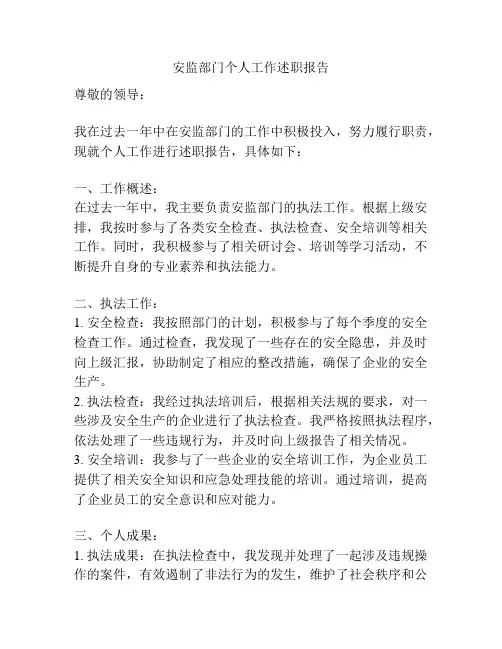 安监部门个人工作述职报告

尊敬的领导：

我在过去一年中在安监部门的工作中积极投入，努力履行职责，现就个人工作进行述职报告，具体如下：

一、工作概述：
在过去一年中，我主要负责安监部门的执法工作。根据上级安排，我按时参与了各类安全检查、执法检查、安全培训等相关工作。同时，我积极参与了相关研讨会、培训等学习活动，不断提升自身的专业素养和执法能力。

二、执法工作：
1. 安全检查：我按照部门的计划，积极参与了每个季度的安全检查工作。通过检查，我发现了一些存在的安全隐患，并及时向上级汇报，协助制定了相应的整改措施，确保了企业的安全生产。
2. 执法检查：我经过执法培训后，根据相关法规的要求，对一些涉及安全生产的企业进行了执法检查。我严格按照执法程序，依法处理了一些违规行为，并及时向上级报告了相关情况。
3. 安全培训：我参与了一些企业的安全培训工作，为企业员工提供了相关安全知识和应急处理技能的培训。通过培训，提高了企业员工的安全意识和应对能力。

三、个人成果：
1. 执法成果：在执法检查中，我发现并处理了一起涉及违规操作的案件，有效遏制了非法行为的发生，维护了社会秩序和公